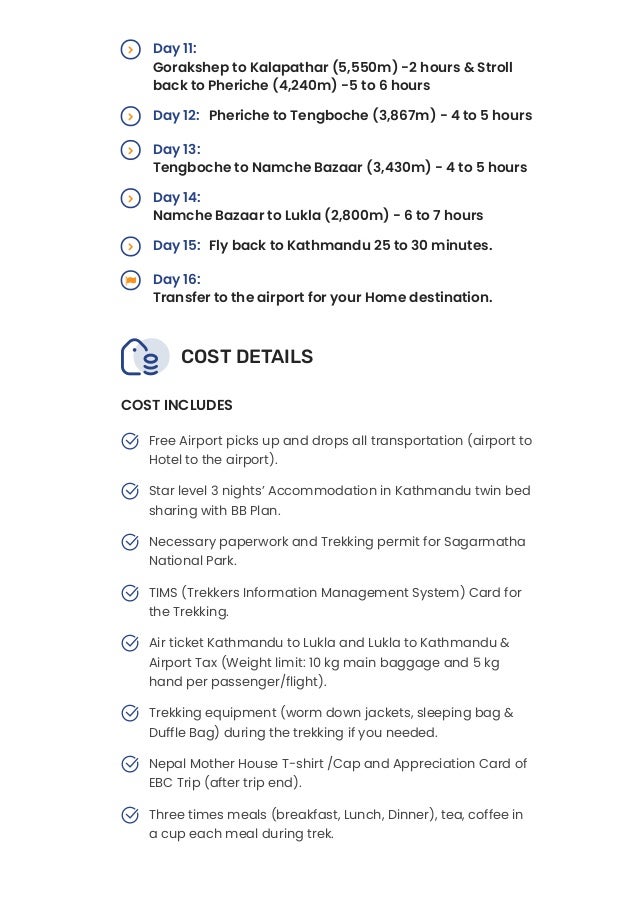 Day 11:
Gorakshep to Kalapathar (5,550m) -2 hours & Stroll back to Pheriche (4,240m) -5 to 6 hours

Day 12: Pheriche to Tengboche (3,867m) - 4 to 5 hours

Day 13:
Tengboche to Namche Bazaar (3,430m) - 4 to 5 hours

Day 14:
Namche Bazaar to Lukla (2,800m) - 6 to 7 hours

Day 15: Fly back to Kathmandu 25 to 30 minutes.

Day 16:
Transfer to the airport for your Home destination.

COST DETAILS

COST INCLUDES

Free Airport picks up and drops all transportation (airport to Hotel to the airport).

Star level 3 nights' Accommodation in Kathmandu twin bed sharing with BB Plan.

Necessary paperwork and Trekking permit for Sagarmatha National Park.

TIMS (Trekkers Information Management System) Card for the Trekking.

Air ticket Kathmandu to Lukla and Lukla to Kathmandu & Airport Tax (Weight limit: 10 kg main baggage and 5 kg hand per passenger/flight).

Trekking equipment (worm down jackets, sleeping bag & Duffle Bag) during the trekking if you needed.

Nepal Mother House T-shirt /Cap and Appreciation Card of EBC Trip (after trip end).

Three times meals (breakfast, Lunch, Dinner), tea, coffee in a cup each meal during trek.